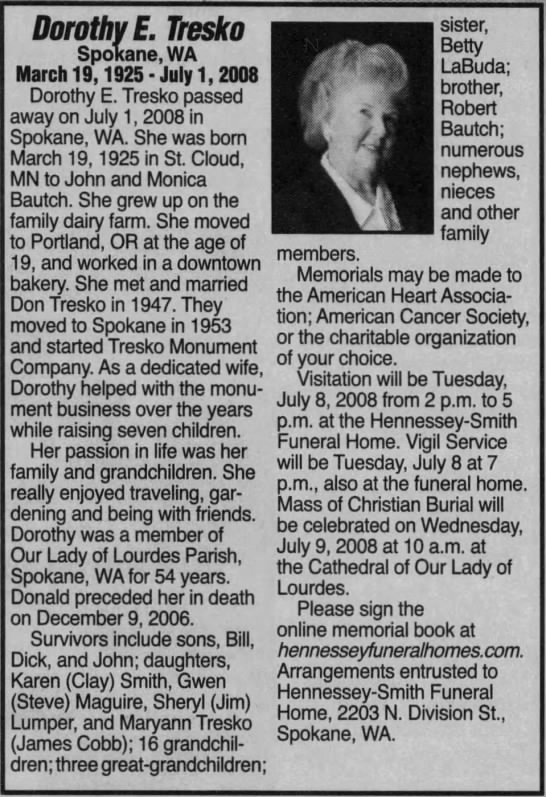 Dorothy E. Tresko
Spokane, WA
March 19, 1925 - July 1, 2008

Dorothy E. Tresko passed away on July 1, 2008 in Spokane, WA. She was born March 19, 1925 in St. Cloud, MN to John and Monica Bautch. She grew up on the family dairy farm. She moved to Portland, OR at the age of 19, and worked in a downtown bakery. She met and married Don Tresko in 1947. They moved to Spokane in 1953 and started Tresko Monument Company. As a dedicated wife, Dorothy helped with the monument business over the years while raising seven children.

Her passion in life was her family and grandchildren. She really enjoyed traveling, gardening and being with friends. Dorothy was a member of Our Lady of Lourdes Parish, Spokane, WA for 54 years. Donald preceded her in death on December 9, 2006.

Survivors include sons, Bill, Dick, and John; daughters, Karen (Clay) Smith, Gwen (Steve) Maguire, Sheryl (Jim) Lumper, and Maryann Tresko (James Cobb); 16 grandchildren; three great-grandchildren; sister, Betty LaBuda; brother, Robert Bautch; numerous nephews, nieces and other family members.

Memorials may be made to the American Heart Association; American Cancer Society, or the charitable organization of your choice.

Visitation will be Tuesday, July 8, 2008 from 2 p.m. to 5 p.m. at the Hennessey-Smith Funeral Home. Vigil Service will be Tuesday, July 8 at 7 p.m., also at the funeral home. Mass of Christian Burial will be celebrated on Wednesday, July 9, 2008 at 10 a.m. at the Cathedral of Our Lady of Lourdes.

Please sign the online memorial book at hennesseyfuneralhomes.com. Arrangements entrusted to Hennessey-Smith Funeral Home, 2203 N. Division St., Spokane, WA.